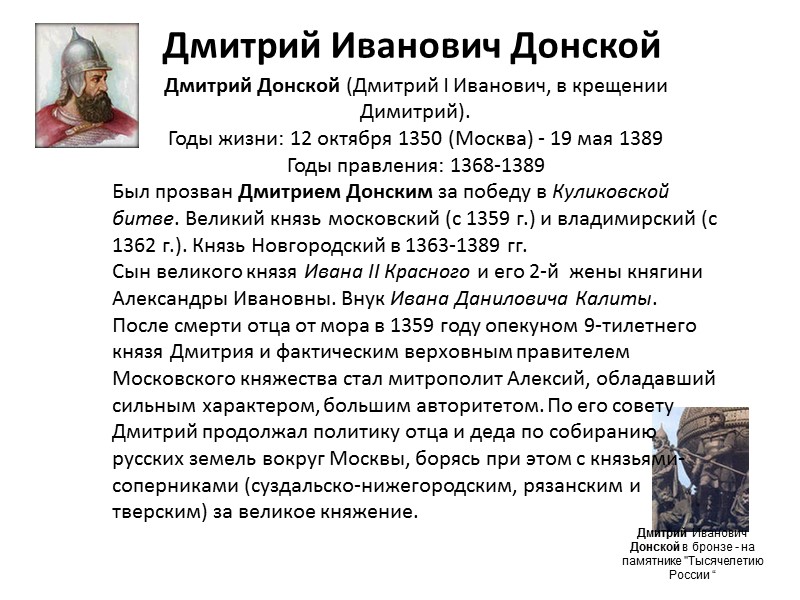 Дмитрий Иванович Донской

Дмитрий Донской (Дмитрий I Иванович, в крещении Димитрий).
Годы жизни: 12 октября 1350 (Москва) - 19 мая 1389
Годы правления: 1368-1389

Был прозван Дмитрием Донским за победу в Куликовской битве. Великий князь московский (с 1359 г.) и владимирский (с 1362 г.). Князь Новгородский в 1363-1389 гг.
Сын великого князя Ивана II Красного и его 2-й жены княгини Александры Ивановны. Внук Ивана Даниловича Калиты.
После смерти отца от мора в 1359 году опекуном 9-тилетнего князя Дмитрия и фактическим верховным правителем Московского княжества стал митрополит Алексий, обладавший сильным характером, большим авторитетом. По его совету Дмитрий продолжал политику отца и деда по собиранию русских земель вокруг Москвы, борясь при этом с князьями-соперниками (суздальско-нижегородским, рязанским и тверским) за великое княжение.

Дмитрий Иванович Донской в бронзе - на памятнике "Тысячелетию России "